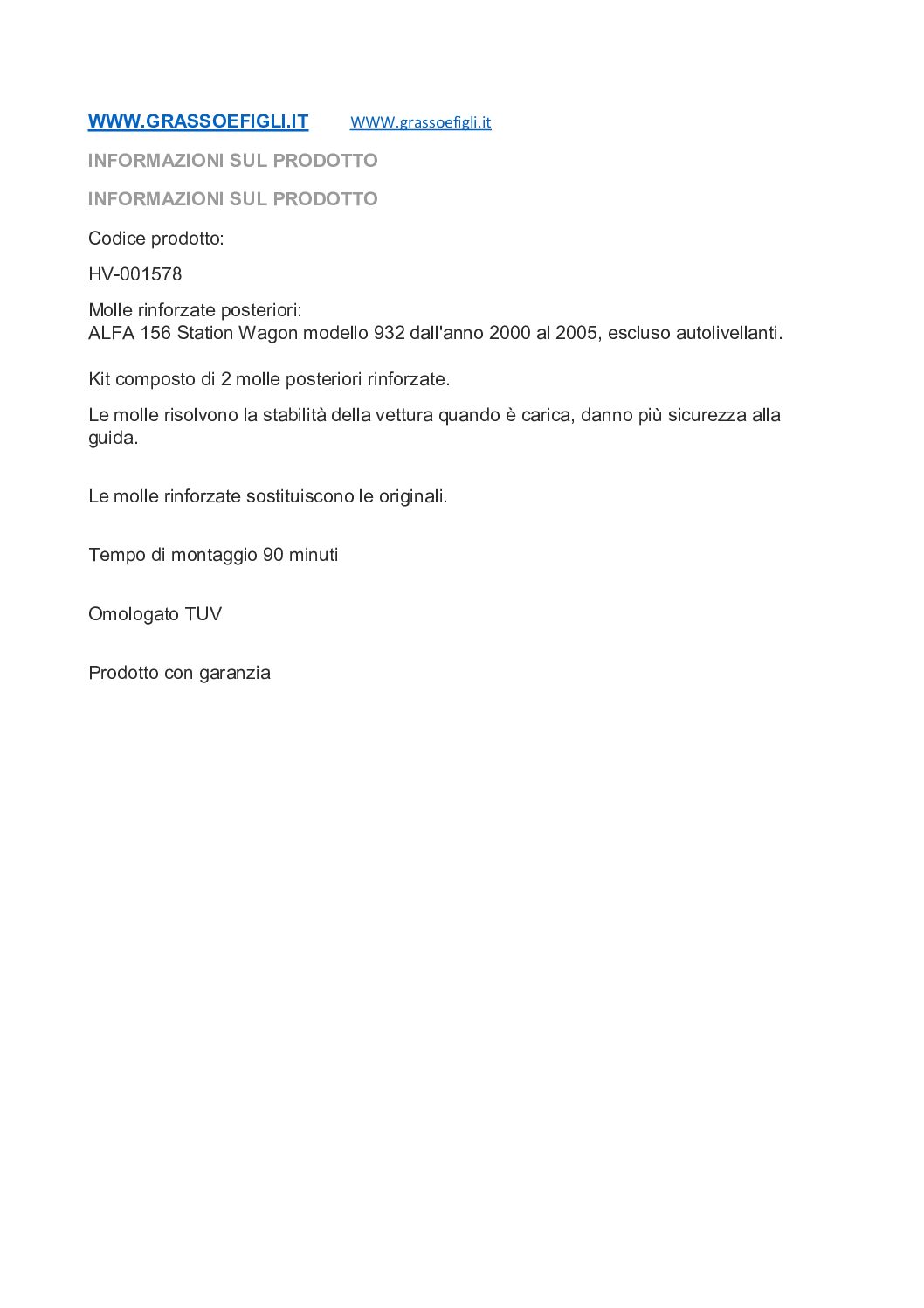 WWW.GRASSOEFIGLI.IT WWW.grassoefigli.it

INFORMAZIONI SUL PRODOTTO

INFORMAZIONI SUL PRODOTTO

Codice prodotto:

HV-001578

Molle rinforzate posteriori:
ALFA 156 Station Wagon modello 932 dall'anno 2000 al 2005, escluso autolivellanti.

Kit composto di 2 molle posteriori rinforzate.

Le molle risolvono la stabilità della vettura quando è carica, danno più sicurezza alla guida.

Le molle rinforzate sostituiscono le originali.

Tempo di montaggio 90 minuti

Omologato TUV

Prodotto con garanzia